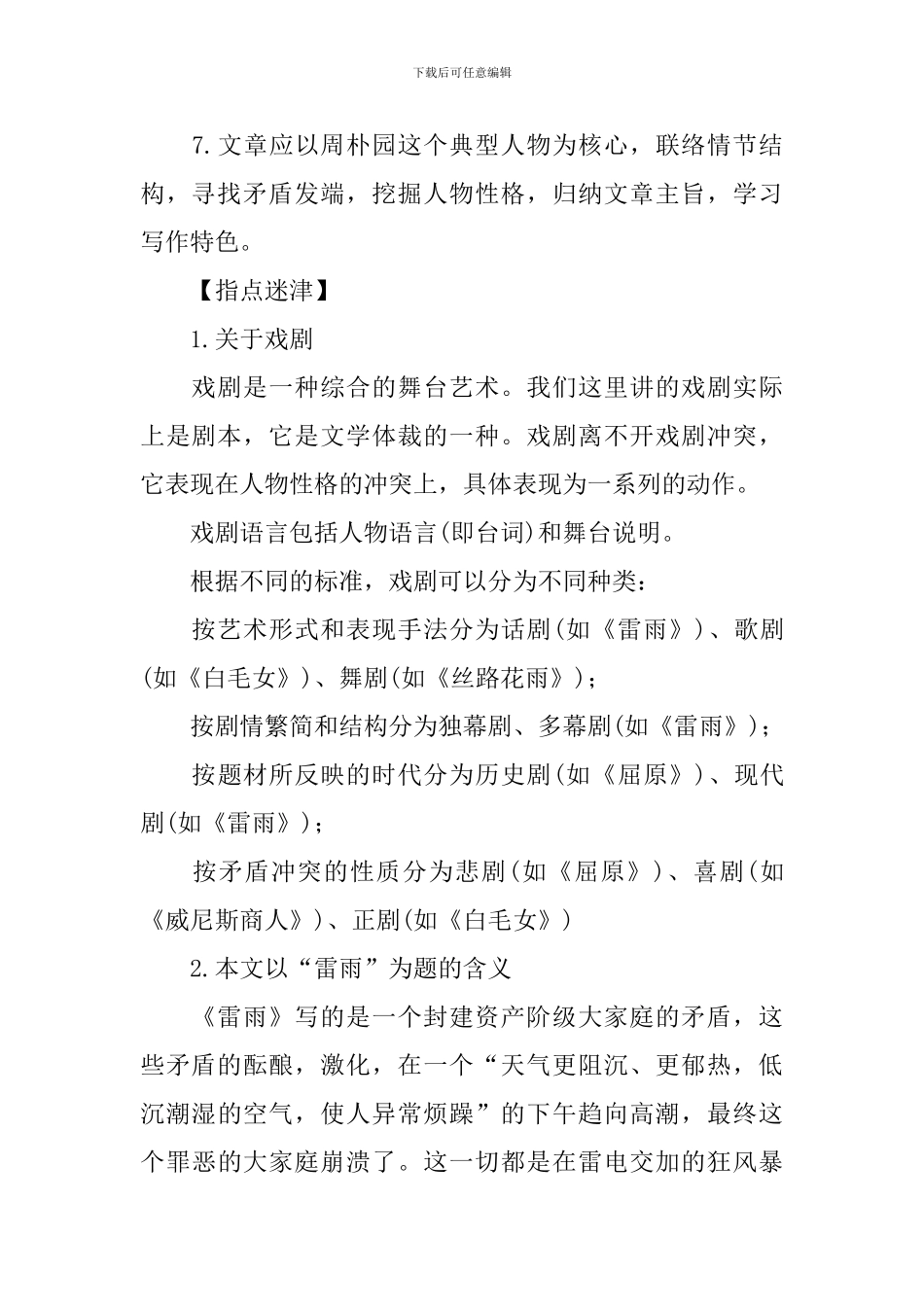 下载后可任意编辑

7.文章应以周朴园这个典型人物为核心，联络情节结构，寻找矛盾发端，挖掘人物性格，归纳文章主旨，学习写作特色。

【指点迷津】

1.关于戏剧

戏剧是一种综合的舞台艺术。我们这里讲的戏剧实际上是剧本，它是文学体裁的一种。戏剧离不开戏剧冲突，它表现在人物性格的冲突上，具体表现为一系列的动作。

戏剧语言包括人物语言(即台词)和舞台说明。

根据不同的标准，戏剧可以分为不同种类：

按艺术形式和表现手法分为话剧(如《雷雨》)、歌剧(如《白毛女》)、舞剧(如《丝路花雨》)；

按剧情繁简和结构分为独幕剧、多幕剧(如《雷雨》)；

按题材所反映的时代分为历史剧(如《屈原》)、现代剧(如《雷雨》)；

按矛盾冲突的性质分为悲剧(如《屈原》)、喜剧(如《威尼斯商人》)、正剧(如《白毛女》)

2.本文以“雷雨”为题的含义

《雷雨》写的是一个封建资产阶级大家庭的矛盾，这些矛盾的酝酿，激化，在一个“天气更阻沉、更郁热，低沉潮湿的空气，使人异常烦躁”的下午趋向高潮，最终这个罪恶的大家庭崩溃了。这一切都是在雷电交加的狂风暴